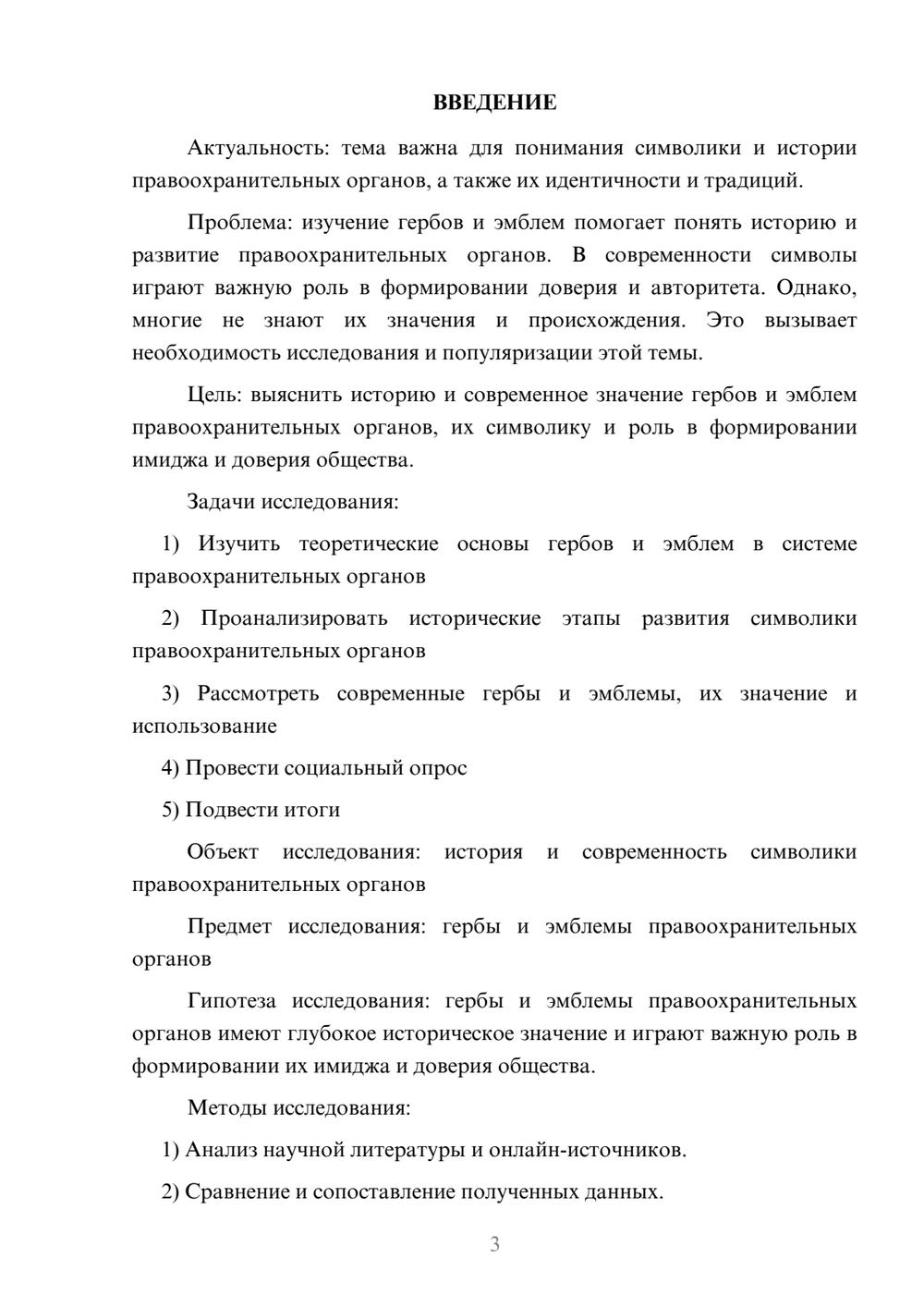 ВВЕДЕНИЕ

Актуальность: тема важна для понимания символики и истории правоохранительных органов, а также их идентичности и традиций.

Проблема: изучение гербов и эмблем помогает понять историю и развитие правоохранительных органов. В современности символы играют важную роль в формировании доверия и авторитета. Однако, многие не знают их значения и происхождения. Это вызывает необходимость исследования и популяризации этой темы.

Цель: выяснить историю и современное значение гербов и эмблем правоохранительных органов, их символику и роль в формировании имиджа и доверия общества.

Задачи исследования:

1) Изучить теоретические основы гербов и эмблем в системе правоохранительных органов

2) Проанализировать исторические этапы развития символики правоохранительных органов

3) Рассмотреть современные гербы и эмблемы, их значение и использование

4) Провести социальный опрос

5) Подвести итоги

Объект исследования: история и современность символики правоохранительных органов

Предмет исследования: гербы и эмблемы правоохранительных органов

Гипотеза исследования: гербы и эмблемы правоохранительных органов имеют глубокое историческое значение и играют важную роль в формировании их имиджа и доверия общества.

Методы исследования:

1) Анализ научной литературы и онлайн-источников.

2) Сравнение и сопоставление полученных данных.

3